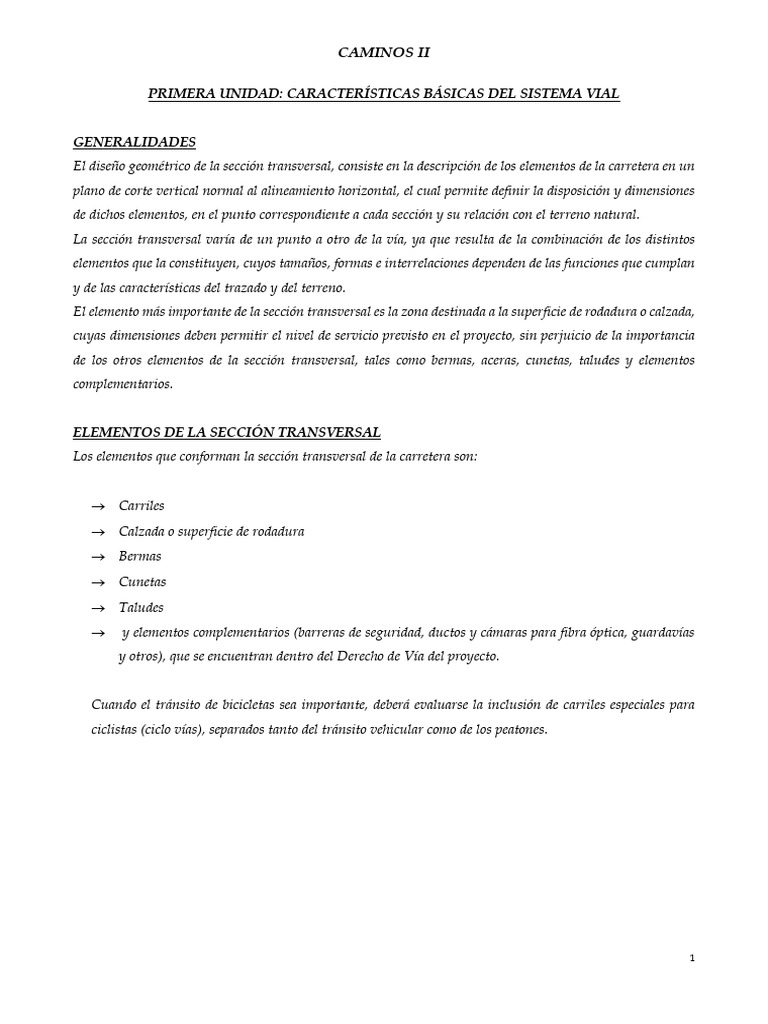 CAMINOS II

PRIMERA UNIDAD: CARACTERÍSTICAS BÁSICAS DEL SISTEMA VIAL

GENERALIDADES

El diseño geométrico de la sección transversal, consiste en la descripción de los elementos de la carretera en un plano de corte vertical normal al alineamiento horizontal, el cual permite definir la disposición y dimensiones de dichos elementos, en el punto correspondiente a cada sección y su relación con el terreno natural.

La sección transversal varía de un punto a otro de la vía, ya que resulta de la combinación de los distintos elementos que la constituyen, cuyos tamaños, formas e interrelaciones dependen de las funciones que cumplan y de las características del trazado y del terreno.

El elemento más importante de la sección transversal es la zona destinada a la superficie de rodadura o calzada, cuyas dimensiones deben permitir el nivel de servicio previsto en el proyecto, sin perjuicio de la importancia de los otros elementos de la sección transversal, tales como bermas, aceras, cunetas, taludes y elementos complementarios.

ELEMENTOS DE LA SECCIÓN TRANSVERSAL

Los elementos que conforman la sección transversal de la carretera son:

→ Carriles
→ Calzada o superficie de rodadura
→ Bermas
→ Cunetas
→ Taludes
→ y elementos complementarios (barreras de seguridad, ductos y cámaras para fibra óptica, guardavías y otros), que se encuentran dentro del Derecho de Vía del proyecto.

Cuando el tránsito de bicicletas sea importante, deberá evaluarse la inclusión de carriles especiales para ciclistas (ciclo vías), separados tanto del tránsito vehicular como de los peatones.

1